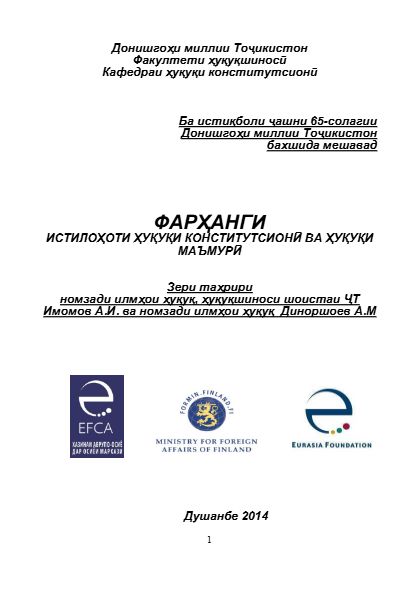 Донишгоҳи миллии Тоҷикистон
Факултети ҳуқуқшиносӣ
Кафедраи ҳуқуқи конститутсионӣ

Ба истиқболи ҷашни 65-солагии
Донишгоҳи миллии Тоҷикистон
бахшида мешавад

ФАРҲАНГИ
ИСТИЛОҲОТИ ҲУҚУҚИ КОНСТИТУТСИОНӢ ВА ҲУҚУҚИ МАЪМУРӢ

Зери таҳрири
номзади илмҳои ҳуқуқ, ҳуқуқшиноси шоистаи ҶТ
Имомов А.И. ва номзади илмҳои ҳуқуқ Диноршоев А.М

EFCA
ХАЗИНАИ АВРУПО-ОСИЁ ДАР ОСИЁИ МАРКАЗӢ

FORMIN.FINLAND.FI
MINISTRY FOR FOREIGN AFFAIRS OF FINLAND

EURASIA FOUNDATION

Душанбе 2014

1